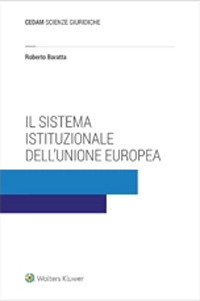 CEDAM SCIENZE GIURIDICHE

Roberto Baratta

IL SISTEMA ISTITUZIONALE DELL'UNIONE EUROPEA

Wolters Kluwer